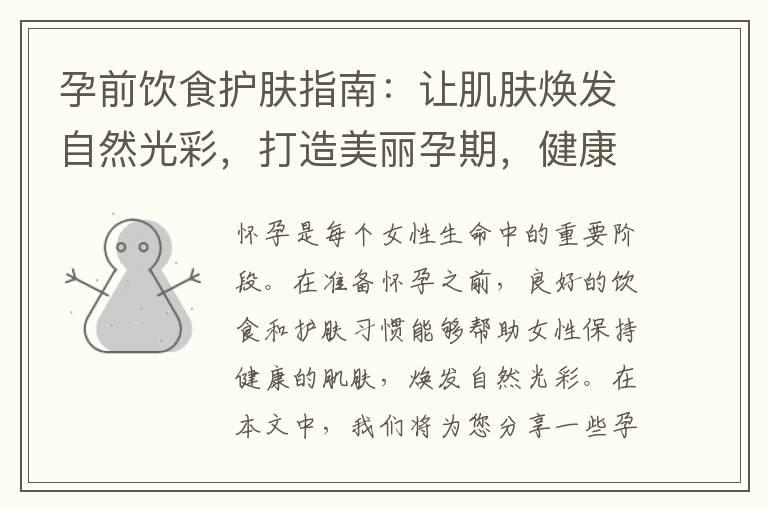 孕前饮食护肤指南：让肌肤焕发自然光彩，打造美丽孕期，健康

怀孕是每个女性生命中的重要阶段。在准备怀孕之前，良好的饮食和护肤习惯能够帮助女性保持健康的肌肤，焕发自然光彩。在本文中，我们将为您分享一些孕